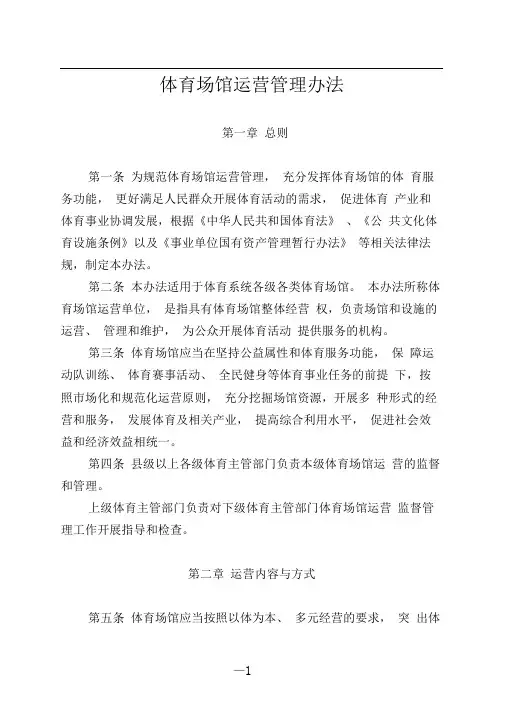 体育场馆运营管理办法

第一章 总则

第一条 为规范体育场馆运营管理， 充分发挥体育场馆的体 育服务功能， 更好满足人民群众开展体育活动的需求， 促进体育 产业和体育事业协调发展，根据《中华人民共和国体育法》 、《公 共文化体育设施条例》以及《事业单位国有资产管理暂行办法》 等相关法律法规，制定本办法。

第二条 本办法适用于体育系统各级各类体育场馆。 本办法所称体育场馆运营单位， 是指具有体育场馆整体经营 权，负责场馆和设施的运营、 管理和维护， 为公众开展体育活动 提供服务的机构。

第三条 体育场馆应当在坚持公益属性和体育服务功能， 保 障运动队训练、 体育赛事活动、 全民健身等体育事业任务的前提 下，按照市场化和规范化运营原则， 充分挖掘场馆资源，开展多 种形式的经营和服务， 发展体育及相关产业， 提高综合利用水平， 促进社会效益和经济效益相统一。

第四条 县级以上各级体育主管部门负责本级体育场馆运 营的监督和管理。

上级体育主管部门负责对下级体育主管部门体育场馆运营 监督管理工作开展指导和检查。

第二章 运营内容与方式

第五条 体育场馆应当按照以体为本、 多元经营的要求， 突 出体

—1